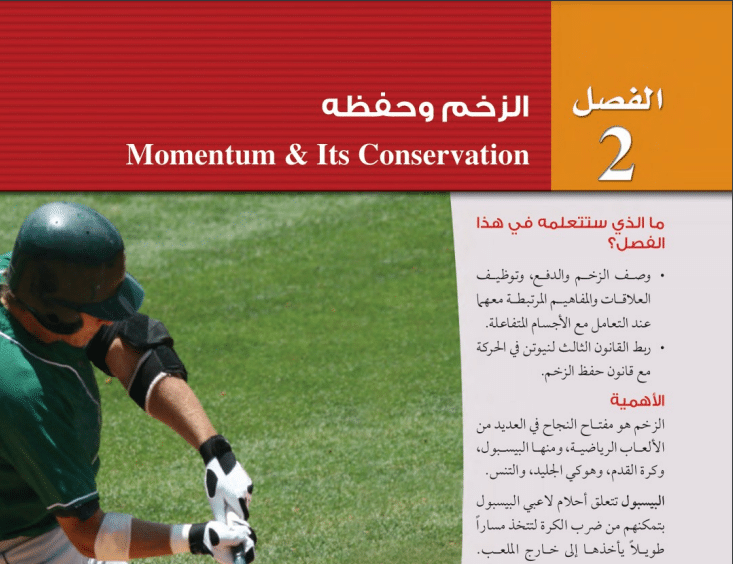 الفصل
2

الزخم وحفظه
Momentum & Its Conservation

ما الذي ستتعلمه في هذا الفصل؟

• وصف الزخم والدفع، وتوظيف العلاقات والمفاهيم المرتبطة معهما عند التعامل مع الأجسام المتفاعلة.
• ربط القانون الثالث لنيوتن في الحركة مع قانون حفظ الزخم.

الأهمية

الزخم هو مفتاح النجاح في العديد من الألعاب الرياضية، ومنها البيسبول، وكرة القدم، وهوكي الجليد، والتنس.

البيسبول تتعلق أحلام لاعبي البيسبول بتمكنهم من ضرب الكرة لتتخذ مساراً طويلاً يأخذها إلى خارج الملعب.